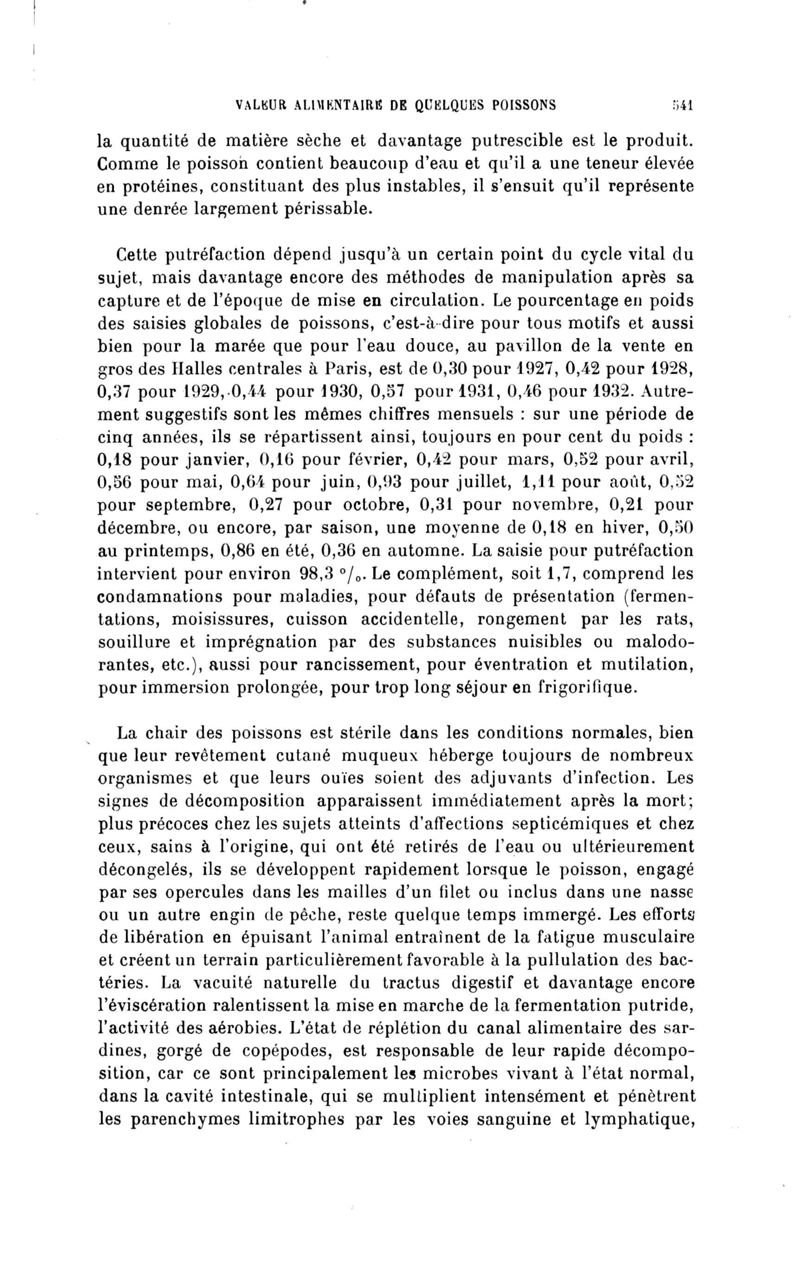 VALEUR ALIMENTAIRE DE QUELQUES POISSONS 541

la quantité de matière sèche et davantage putrescible est le produit. Comme le poisson contient beaucoup d'eau et qu'il a une teneur élevée en protéines, constituant des plus instables, il s'ensuit qu'il représente une denrée largement périssable.

Cette putréfaction dépend jusqu'à un certain point du cycle vital du sujet, mais davantage encore des méthodes de manipulation après sa capture et de l'époque de mise en circulation. Le pourcentage en poids des saisies globales de poissons, c'est-à-dire pour tous motifs et aussi bien pour la marée que pour l'eau douce, au pavillon de la vente en gros des Halles centrales à Paris, est de 0,30 pour 1927, 0,42 pour 1928, 0,37 pour 1929, 0,44 pour 1930, 0,57 pour 1931, 0,46 pour 1932. Autrement suggestifs sont les mêmes chiffres mensuels : sur une période de cinq années, ils se répartissent ainsi, toujours en pour cent du poids : 0,18 pour janvier, 0,16 pour février, 0,42 pour mars, 0,52 pour avril, 0,56 pour mai, 0,64 pour juin, 0,93 pour juillet, 1,11 pour août, 0,52 pour septembre, 0,27 pour octobre, 0,31 pour novembre, 0,21 pour décembre, ou encore, par saison, une moyenne de 0,18 en hiver, 0,50 au printemps, 0,86 en été, 0,36 en automne. La saisie pour putréfaction intervient pour environ 98,3 °/₀. Le complément, soit 1,7, comprend les condamnations pour maladies, pour défauts de présentation (fermentations, moisissures, cuisson accidentelle, rongement par les rats, souillure et imprégnation par des substances nuisibles ou malodorantes, etc.), aussi pour rancissement, pour éventration et mutilation, pour immersion prolongée, pour trop long séjour en frigorifique.

La chair des poissons est stérile dans les conditions normales, bien que leur revêtement cutané muqueux héberge toujours de nombreux organismes et que leurs ouïes soient des adjuvants d'infection. Les signes de décomposition apparaissent immédiatement après la mort; plus précoces chez les sujets atteints d'affections septicémiques et chez ceux, sains à l'origine, qui ont été retirés de l'eau ou ultérieurement décongelés, ils se développent rapidement lorsque le poisson, engagé par ses opercules dans les mailles d'un filet ou inclus dans une nasse ou un autre engin de pêche, reste quelque temps immergé. Les efforts de libération en épuisant l'animal entraînent de la fatigue musculaire et créent un terrain particulièrement favorable à la pullulation des bactéries. La vacuité naturelle du tractus digestif et davantage encore l'éviscération ralentissent la mise en marche de la fermentation putride, l'activité des aérobies. L'état de réplétion du canal alimentaire des sardines, gorgé de copépodes, est responsable de leur rapide décomposition, car ce sont principalement les microbes vivant à l'état normal, dans la cavité intestinale, qui se multiplient intensément et pénètrent les parenchymes limitrophes par les voies sanguine et lymphatique,